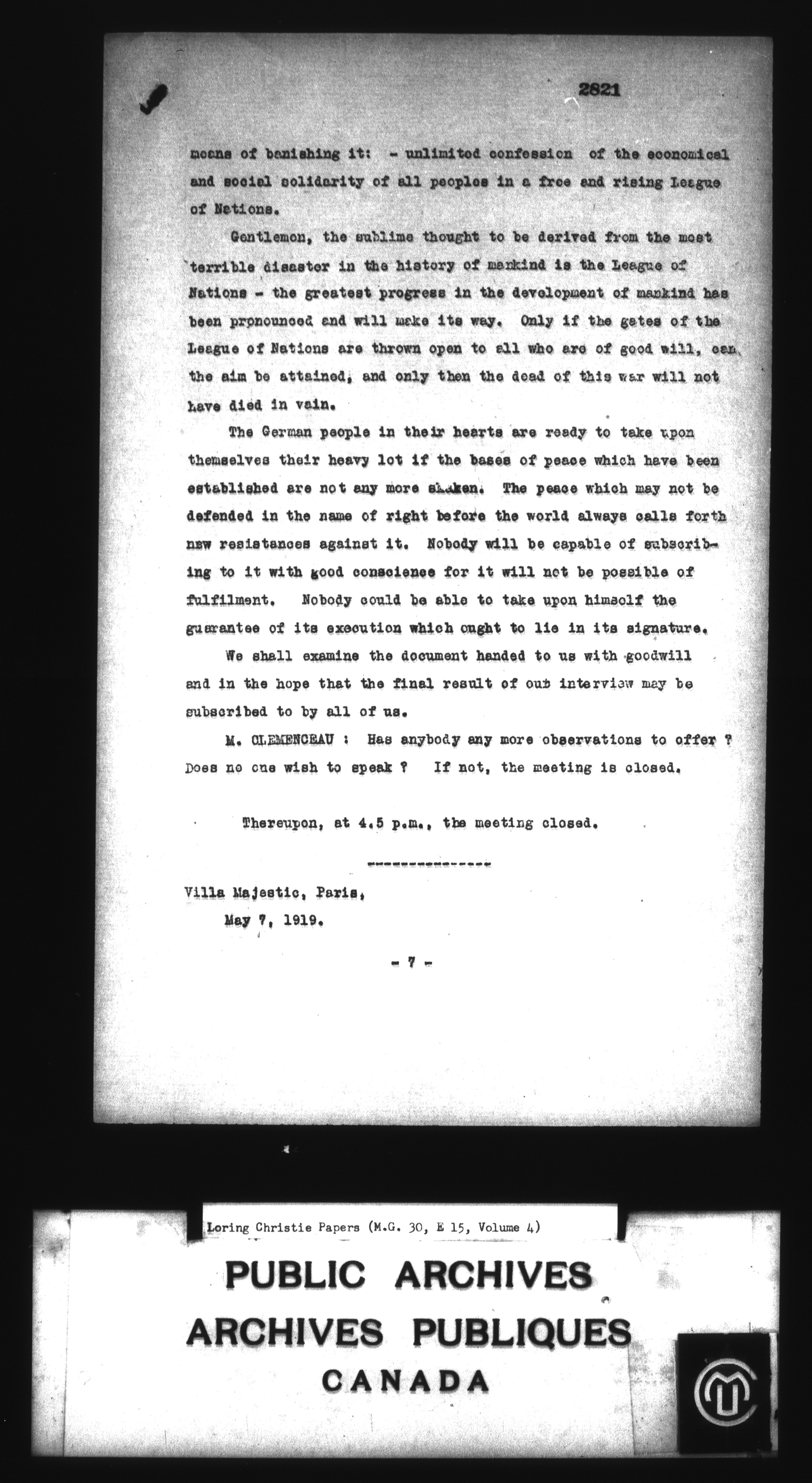 2821

means of banishing it: - unlimited confession of the economical and social solidarity of all peoples in a free and rising League of Nations.

Gentlemen, the sublime thought to be derived from the most terrible disaster in the history of mankind is the League of Nations - the greatest progress in the development of mankind has been pronounced and will make its way. Only if the gates of the League of Nations are thrown open to all who are of good will, can the aim be attained, and only then the dead of this war will not have died in vain.

The German people in their hearts are ready to take upon themselves their heavy lot if the bases of peace which have been established are not any more shaken. The peace which may not be defended in the name of right before the world always calls forth new resistances against it. Nobody will be capable of subscribing to it with good conscience for it will not be possible of fulfilment. Nobody could be able to take upon himself the guarantee of its execution which ought to lie in its signature.

We shall examine the document handed to us with goodwill and in the hope that the final result of our interview may be subscribed to by all of us.

M. CLEMENCEAU : Has anybody any more observations to offer ? Does no one wish to speak ? If not, the meeting is closed.

Thereupon, at 4.5 p.m., the meeting closed.

---------------

Villa Majestic, Paris,
May 7, 1919.

- 7 -

Loring Christie Papers (M.G. 30, E 15, Volume 4)

PUBLIC ARCHIVES
ARCHIVES PUBLIQUES
CANADA